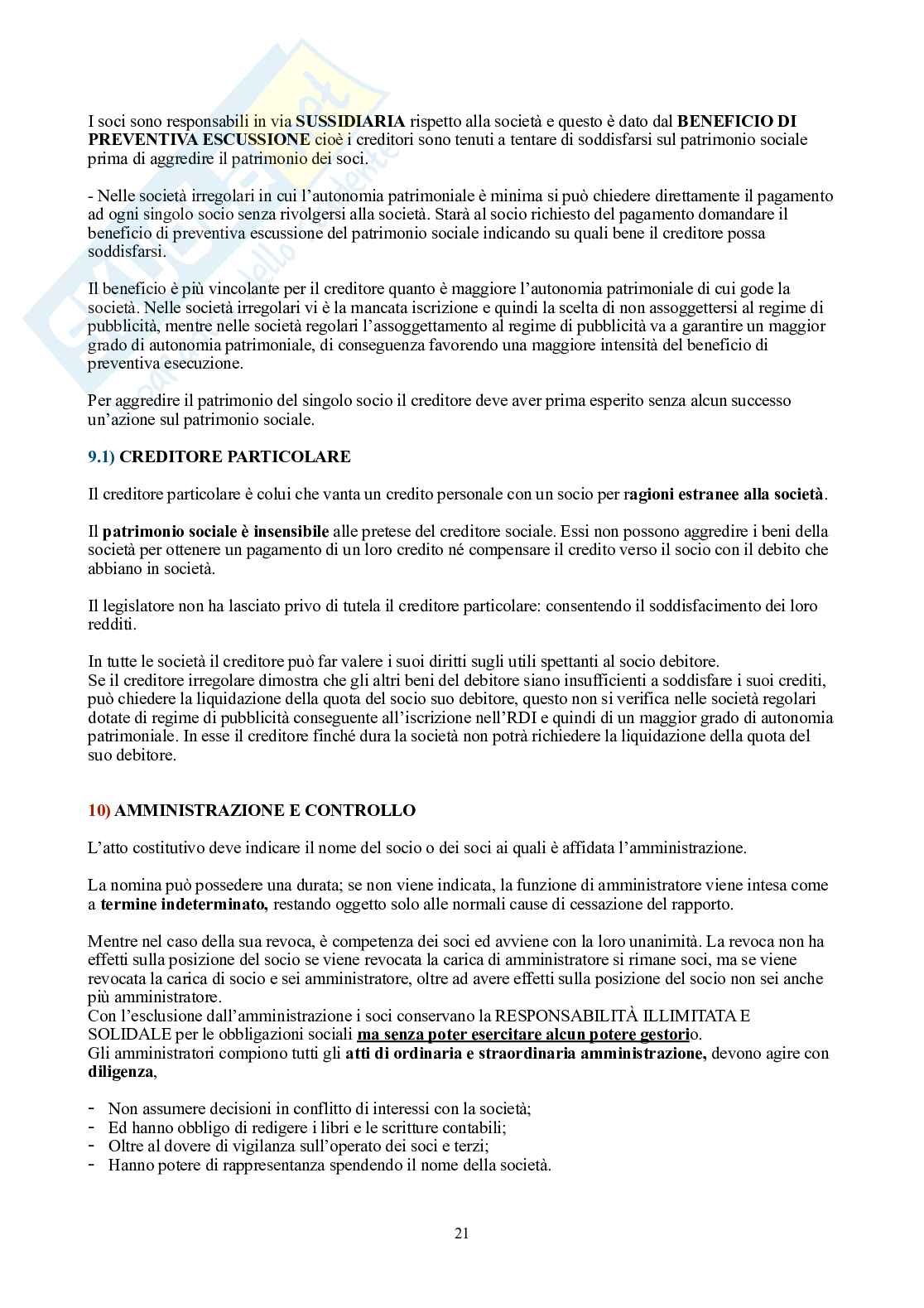 I soci sono responsabili in via SUSSIDIARIA rispetto alla società e questo è dato dal BENEFICIO DI PREVENTIVA ESCUSSIONE cioè i creditori sono tenuti a tentare di soddisfarsi sul patrimonio sociale prima di aggredire il patrimonio dei soci.

- Nelle società irregolari in cui l'autonomia patrimoniale è minima si può chiedere direttamente il pagamento ad ogni singolo socio senza rivolgersi alla società. Starà al socio richiesto del pagamento domandare il beneficio di preventiva escussione del patrimonio sociale indicando su quali bene il creditore possa soddisfarsi.

Il beneficio è più vincolante per il creditore quanto è maggiore l'autonomia patrimoniale di cui gode la società. Nelle società irregolari vi è la mancata iscrizione e quindi la scelta di non assoggettersi al regime di pubblicità, mentre nelle società regolari l'assoggettamento al regime di pubblicità va a garantire un maggior grado di autonomia patrimoniale, di conseguenza favorendo una maggiore intensità del beneficio di preventiva esecuzione.

Per aggredire il patrimonio del singolo socio il creditore deve aver prima esperito senza alcun successo un'azione sul patrimonio sociale.

9.1) CREDITORE PARTICOLARE

Il creditore particolare è colui che vanta un credito personale con un socio per ragioni estranee alla società.

Il patrimonio sociale è insensibile alle pretese del creditore sociale. Essi non possono aggredire i beni della società per ottenere un pagamento di un loro credito né compensare il credito verso il socio con il debito che abbiano in società.

Il legislatore non ha lasciato privo di tutela il creditore particolare: consentendo il soddisfacimento dei loro redditi.

In tutte le società il creditore può far valere i suoi diritti sugli utili spettanti al socio debitore.
Se il creditore irregolare dimostra che gli altri beni del debitore siano insufficienti a soddisfare i suoi crediti, può chiedere la liquidazione della quota del socio suo debitore, questo non si verifica nelle società regolari dotate di regime di pubblicità conseguente all'iscrizione nell'RDI e quindi di un maggior grado di autonomia patrimoniale. In esse il creditore finché dura la società non potrà richiedere la liquidazione della quota del suo debitore.

10) AMMINISTRAZIONE E CONTROLLO

L'atto costitutivo deve indicare il nome del socio o dei soci ai quali è affidata l'amministrazione.

La nomina può possedere una durata; se non viene indicata, la funzione di amministratore viene intesa come a termine indeterminato, restando oggetto solo alle normali cause di cessazione del rapporto.

Mentre nel caso della sua revoca, è competenza dei soci ed avviene con la loro unanimità. La revoca non ha effetti sulla posizione del socio se viene revocata la carica di amministratore si rimane soci, ma se viene revocata la carica di socio e sei amministratore, oltre ad avere effetti sulla posizione del socio non sei anche più amministratore.
Con l'esclusione dall'amministrazione i soci conservano la RESPONSABILITÀ ILLIMITATA E SOLIDALE per le obbligazioni sociali ma senza poter esercitare alcun potere gestorio.
Gli amministratori compiono tutti gli atti di ordinaria e straordinaria amministrazione, devono agire con diligenza,

- Non assumere decisioni in conflitto di interessi con la società;
- Ed hanno obbligo di redigere i libri e le scritture contabili;
- Oltre al dovere di vigilanza sull'operato dei soci e terzi;
- Hanno potere di rappresentanza spendendo il nome della società.

21